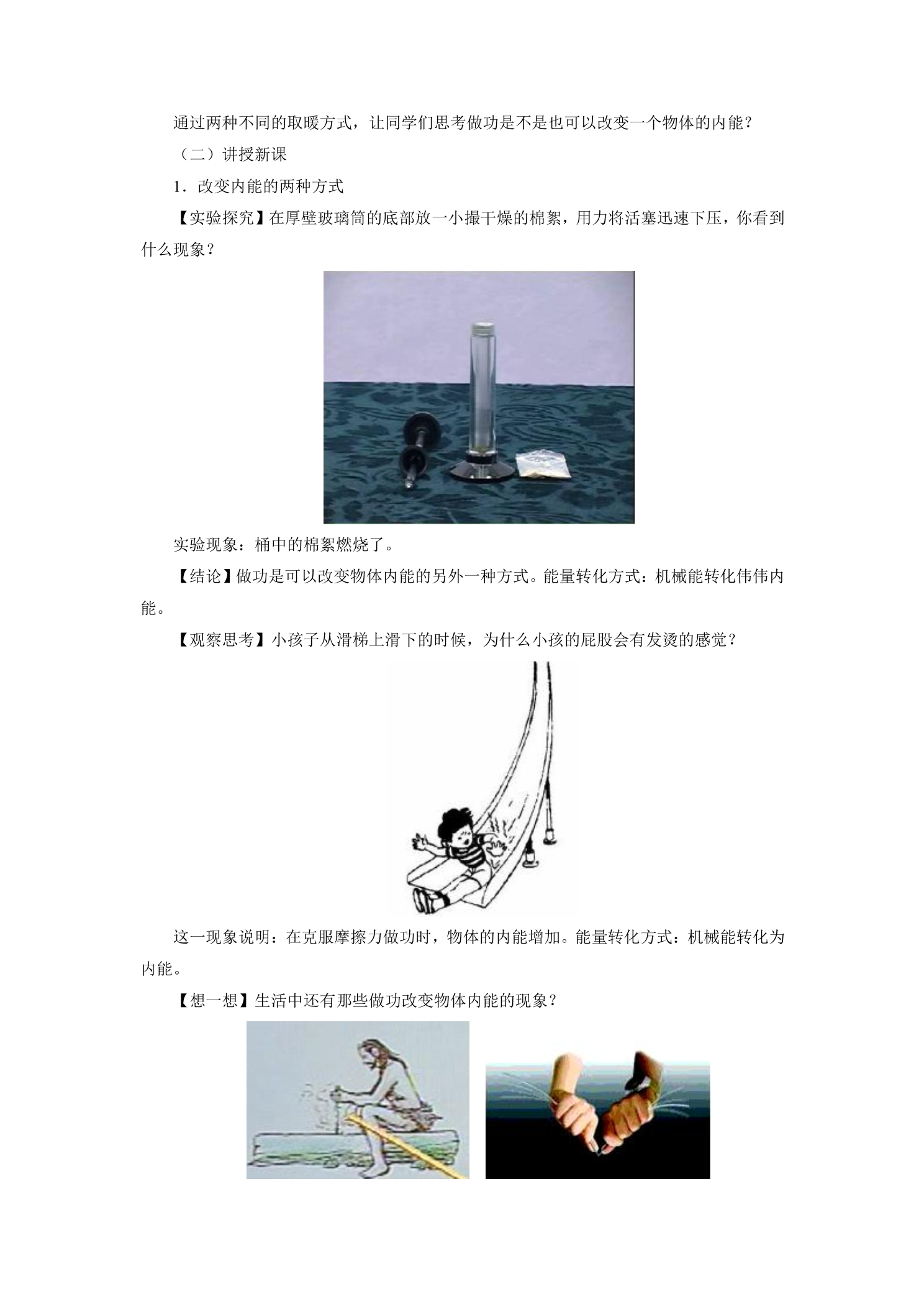 通过两种不同的取暖方式，让同学们思考做功是不是也可以改变一个物体的内能？

（二）讲授新课

1．改变内能的两种方式

【实验探究】在厚壁玻璃筒的底部放一小撮干燥的棉絮，用力将活塞迅速下压，你看到什么现象？

实验现象：桶中的棉絮燃烧了。

【结论】做功是可以改变物体内能的另外一种方式。能量转化方式：机械能转化伟伟内能。

【观察思考】小孩子从滑梯上滑下的时候，为什么小孩的屁股会有发烫的感觉？

这一现象说明：在克服摩擦力做功时，物体的内能增加。能量转化方式：机械能转化为内能。

【想一想】生活中还有那些做功改变物体内能的现象？